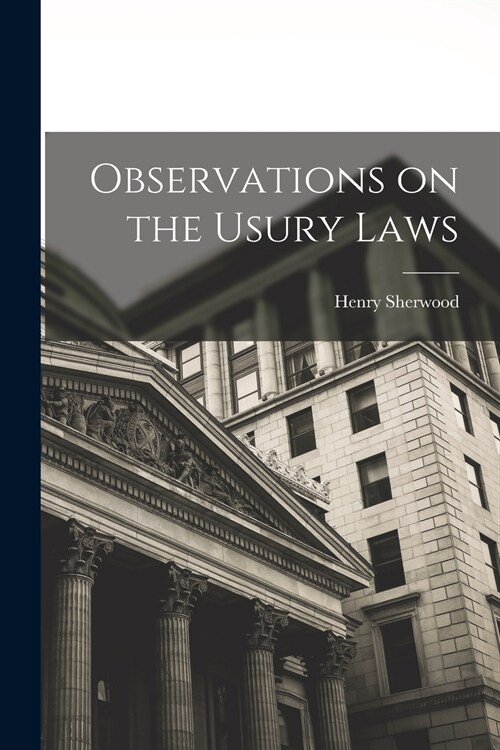 Observations on the Usury Laws

Henry Sherwood